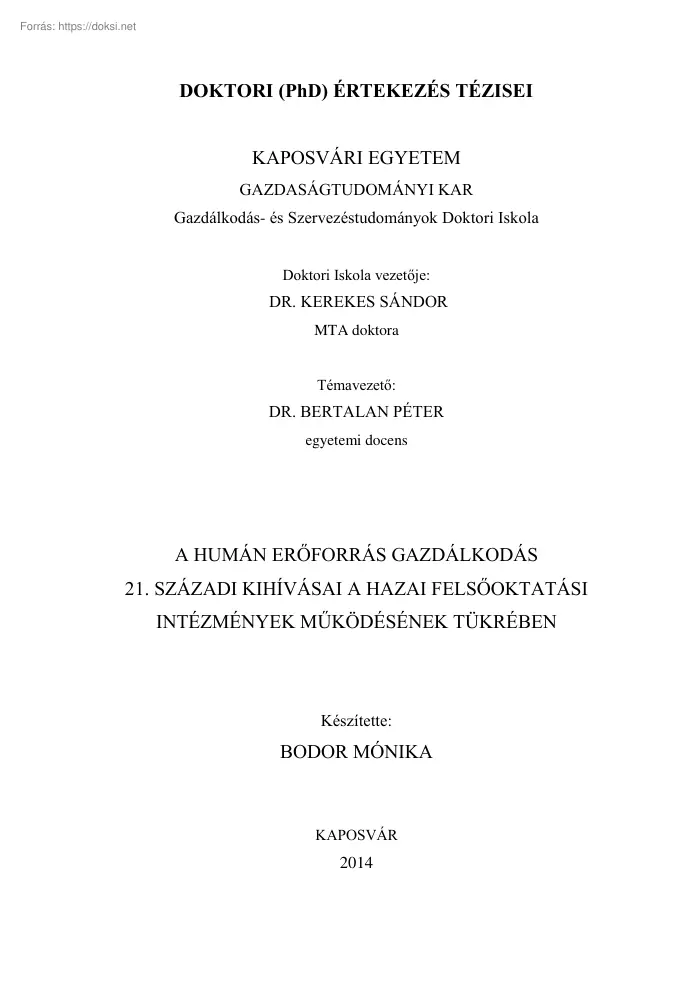 Forrás: https://doksi.net

DOKTORI (PhD) ÉRTEKEZÉS TÉZISEI

KAPOSVÁRI EGYETEM
GAZDASÁGTUDOMÁNYI KAR
Gazdálkodás- és Szervezéstudományok Doktori Iskola

Doktori Iskola vezetője:
DR. KEREKES SÁNDOR
MTA doktora

Témavezető:
DR. BERTALAN PÉTER
egyetemi docens

A HUMÁN ERŐFORRÁS GAZDÁLKODÁS
21. SZÁZADI KIHÍVÁSAI A HAZAI FELSŐOKTATÁSI
INTÉZMÉNYEK MŰKÖDÉSÉNEK TÜKRÉBEN

Készítette:
BODOR MÓNIKA

KAPOSVÁR
2014